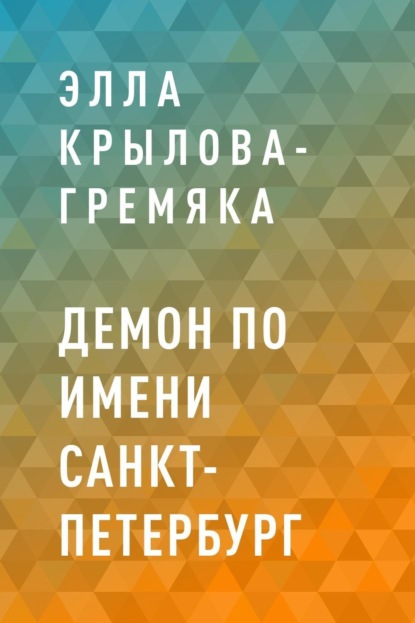 ЭЛЛА КРЫЛОВА-ГРЕМЯКА

ДЕМОН ПО ИМЕНИ САНКТ-ПЕТЕРБУРГ